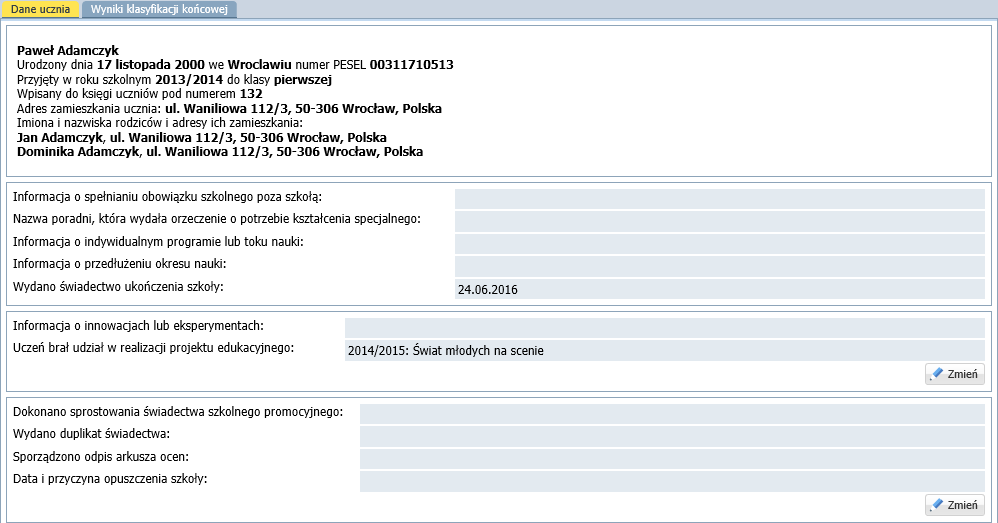 Dane ucznia
Wyniki klasyfikacji końcowej

Paweł Adamczyk
Urodzony dnia 17 listopada 2000 we Wrocławiu numer PESEL 00311710513
Przyjęty w roku szkolnym 2013/2014 do klasy pierwszej
Wpisany do księgi uczniów pod numerem 132
Adres zamieszkania ucznia: ul. Waniliowa 112/3, 50-306 Wrocław, Polska
Imiona i nazwiska rodziców i adresy ich zamieszkania:
Jan Adamczyk, ul. Waniliowa 112/3, 50-306 Wrocław, Polska
Dominika Adamczyk, ul. Waniliowa 112/3, 50-306 Wrocław, Polska

Informacja o spełnianiu obowiązku szkolnego poza szkołą:
Nazwa poradni, która wydała orzeczenie o potrzebie kształcenia specjalnego:
Informacja o indywidualnym programie lub toku nauki:
Informacja o przedłużeniu okresu nauki:
Wydano świadectwo ukończenia szkoły: 24.06.2016

Informacja o innowacjach lub eksperymentach:
Uczeń brał udział w realizacji projektu edukacyjnego: 2014/2015: Świat młodych na scenie
Zmień

Dokonano sprostowania świadectwa szkolnego promocyjnego:
Wydano duplikat świadectwa:
Sporządzono odpis arkusza ocen:
Data i przyczyna opuszczenia szkoły:
Zmień